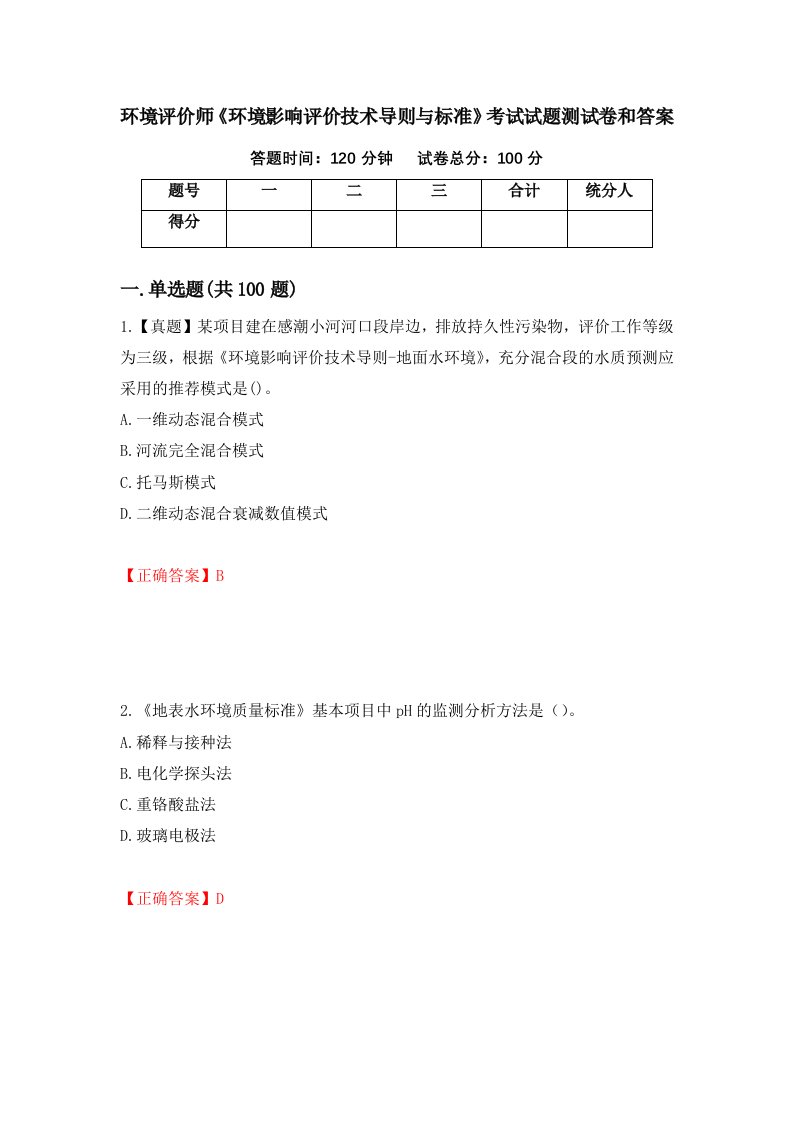 环境评价师《环境影响评价技术导则与标准》考试试题测试卷和答案

答题时间：120 分钟　　试卷总分：100 分

| 题号 | 一 | 二 | 三 | 合计 | 统分人 |
|---|---|---|---|---|---|
| 得分 | | | | | |

一.单选题(共 100 题)

1.【真题】某项目建在感潮小河河口段岸边，排放持久性污染物，评价工作等级为三级，根据《环境影响评价技术导则-地面水环境》，充分混合段的水质预测应采用的推荐模式是()。

A.一维动态混合模式

B.河流完全混合模式

C.托马斯模式

D.二维动态混合衰减数值模式

【正确答案】B

2.《地表水环境质量标准》基本项目中 pH 的监测分析方法是（）。

A.稀释与接种法

B.电化学探头法

C.重铬酸盐法

D.玻璃电极法

【正确答案】D